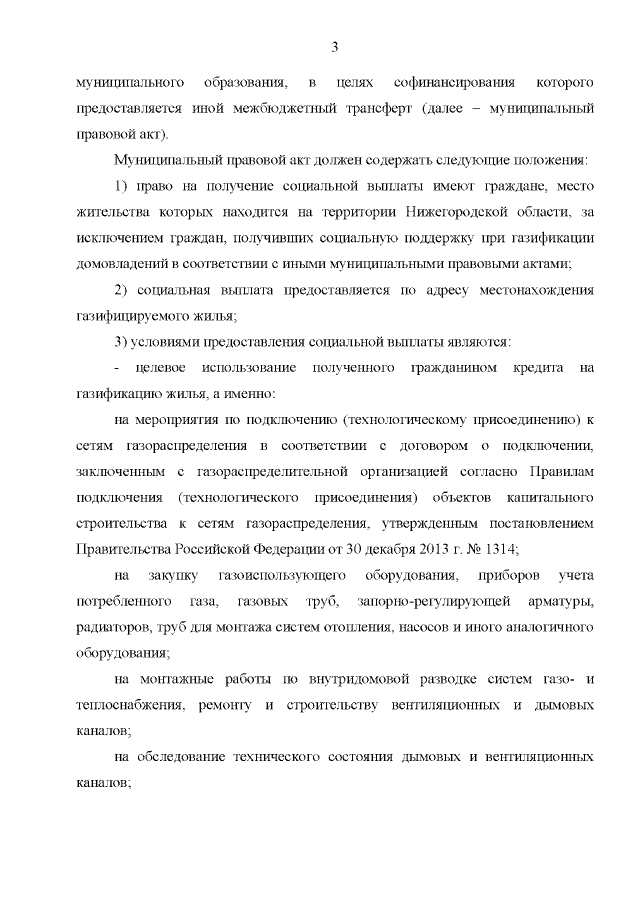 3

муниципального образования, в целях софинансирования которого предоставляется иной межбюджетный трансферт (далее – муниципальный правовой акт).

Муниципальный правовой акт должен содержать следующие положения:

1) право на получение социальной выплаты имеют граждане, место жительства которых находится на территории Нижегородской области, за исключением граждан, получивших социальную поддержку при газификации домовладений в соответствии с иными муниципальными правовыми актами;

2) социальная выплата предоставляется по адресу местонахождения газифицируемого жилья;

3) условиями предоставления социальной выплаты являются:

- целевое использование полученного гражданином кредита на газификацию жилья, а именно:

на мероприятия по подключению (технологическому присоединению) к сетям газораспределения в соответствии с договором о подключении, заключенным с газораспределительной организацией согласно Правилам подключения (технологического присоединения) объектов капитального строительства к сетям газораспределения, утвержденным постановлением Правительства Российской Федерации от 30 декабря 2013 г. № 1314;

на закупку газоиспользующего оборудования, приборов учета потребленного газа, газовых труб, запорно-регулирующей арматуры, радиаторов, труб для монтажа систем отопления, насосов и иного аналогичного оборудования;

на монтажные работы по внутридомовой разводке систем газо- и теплоснабжения, ремонту и строительству вентиляционных и дымовых каналов;

на обследование технического состояния дымовых и вентиляционных каналов;